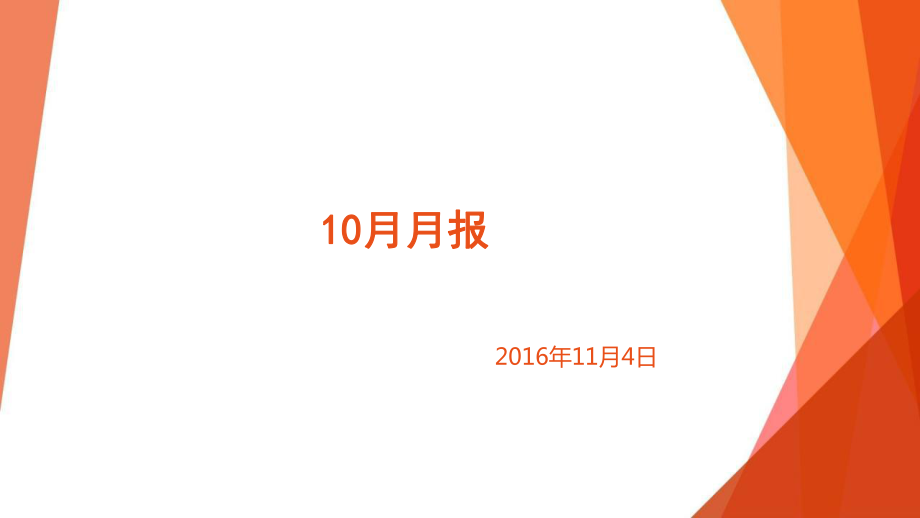 10月月报

2016年11月4日